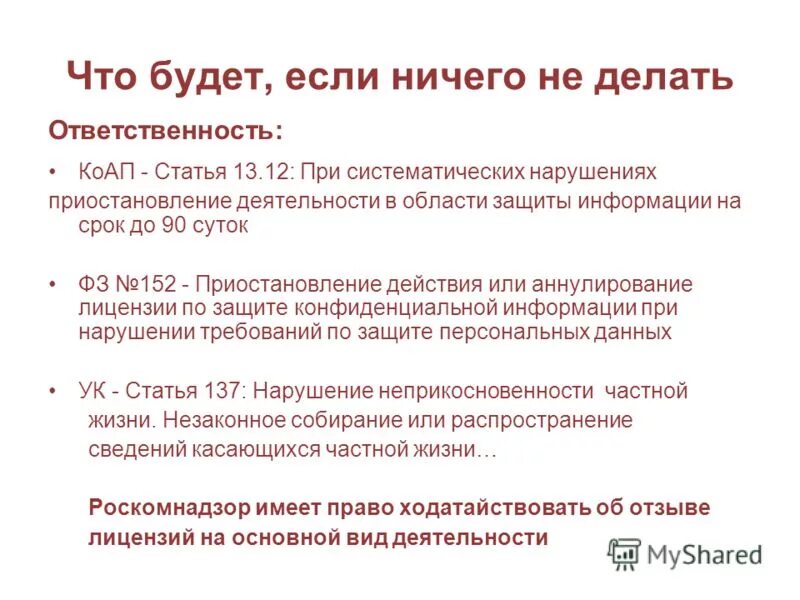 Что будет, если ничего не делать

Ответственность:

• КоАП - Статья 13.12: При систематических нарушениях приостановление деятельности в области защиты информации на срок до 90 суток

• ФЗ №152 - Приостановление действия или аннулирование лицензии по защите конфиденциальной информации при нарушении требований по защите персональных данных

• УК - Статья 137: Нарушение неприкосновенности частной жизни. Незаконное собирание или распространение сведений касающихся частной жизни…

Роскомнадзор имеет право ходатайствовать об отзыве лицензий на основной вид деятельности

MyShared